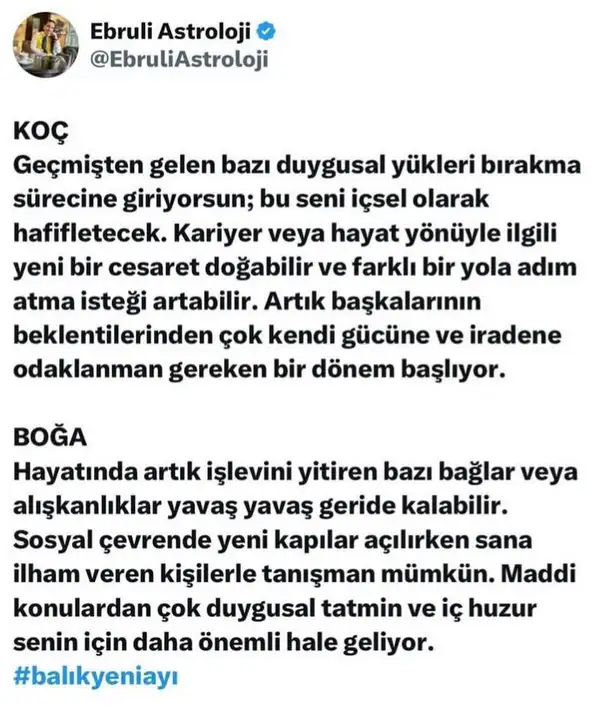 Ebruli Astroloji
@EbruliAstroloji

KOÇ
Geçmişten gelen bazı duygusal yükleri bırakma sürecine giriyorsun; bu seni içsel olarak hafifletecek. Kariyer veya hayat yönüyle ilgili yeni bir cesaret doğabilir ve farklı bir yola adım atma isteği artabilir. Artık başkalarının beklentilerinden çok kendi gücüne ve iradene odaklanman gereken bir dönem başlıyor.

BOĞA
Hayatında artık işlevini yitiren bazı bağlar veya alışkanlıklar yavaş yavaş geride kalabilir. Sosyal çevrende yeni kapılar açılırken sana ilham veren kişilerle tanışman mümkün. Maddi konulardan çok duygusal tatmin ve iç huzur senin için daha önemli hale geliyor.
#balıkyeniayı